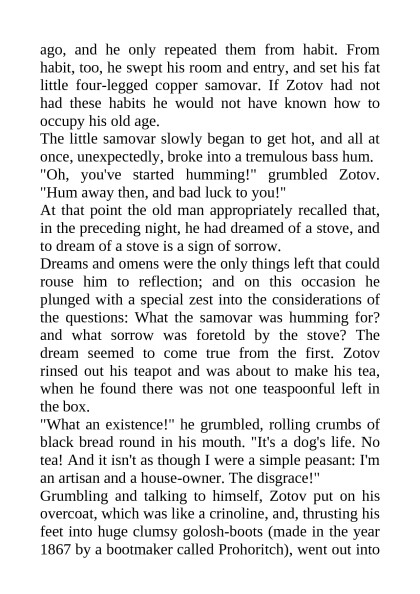 ago, and he only repeated them from habit. From habit, too, he swept his room and entry, and set his fat little four-legged copper samovar. If Zotov had not had these habits he would not have known how to occupy his old age.
The little samovar slowly began to get hot, and all at once, unexpectedly, broke into a tremulous bass hum.
"Oh, you've started humming!" grumbled Zotov. "Hum away then, and bad luck to you!"
At that point the old man appropriately recalled that, in the preceding night, he had dreamed of a stove, and to dream of a stove is a sign of sorrow.
Dreams and omens were the only things left that could rouse him to reflection; and on this occasion he plunged with a special zest into the considerations of the questions: What the samovar was humming for? and what sorrow was foretold by the stove? The dream seemed to come true from the first. Zotov rinsed out his teapot and was about to make his tea, when he found there was not one teaspoonful left in the box.
"What an existence!" he grumbled, rolling crumbs of black bread round in his mouth. "It's a dog's life. No tea! And it isn't as though I were a simple peasant: I'm an artisan and a house-owner. The disgrace!"
Grumbling and talking to himself, Zotov put on his overcoat, which was like a crinoline, and, thrusting his feet into huge clumsy golosh-boots (made in the year 1867 by a bootmaker called Prohoritch), went out into